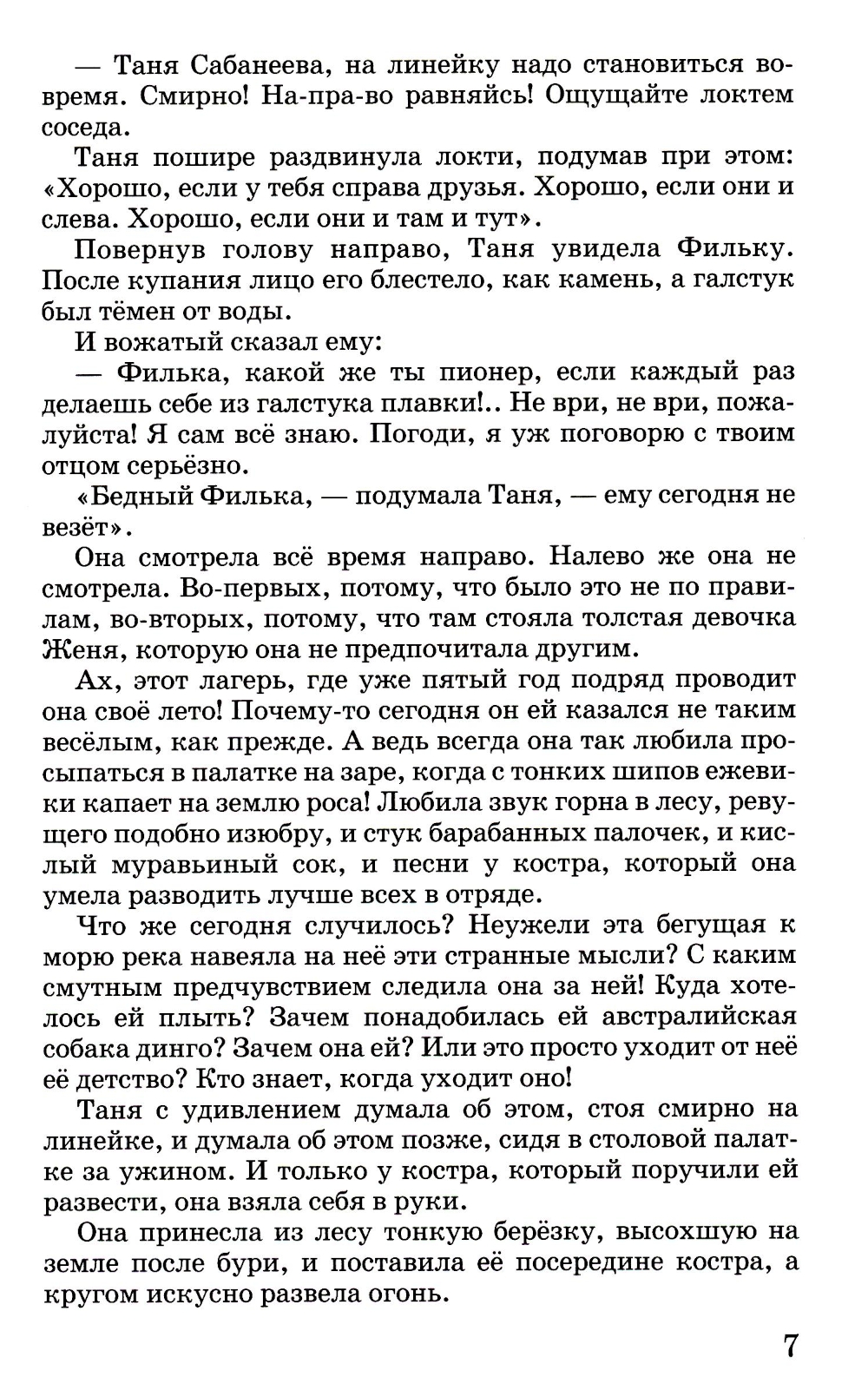 — Таня Сабанеева, на линейку надо становиться вовремя. Смирно! На-пра-во равняйсь! Ощущайте локтем соседа.

Таня пошире раздвинула локти, подумав при этом: «Хорошо, если у тебя справа друзья. Хорошо, если они и слева. Хорошо, если они и там и тут».

Повернув голову направо, Таня увидела Фильку. После купания лицо его блестело, как камень, а галстук был тёмен от воды.

И вожатый сказал ему:

— Филька, какой же ты пионер, если каждый раз делаешь себе из галстука плавки!.. Не ври, не ври, пожалуйста! Я сам всё знаю. Погоди, я уж поговорю с твоим отцом серьёзно.

«Бедный Филька, — подумала Таня, — ему сегодня не везёт».

Она смотрела всё время направо. Налево же она не смотрела. Во-первых, потому, что было это не по правилам, во-вторых, потому, что там стояла толстая девочка Женя, которую она не предпочитала другим.

Ах, этот лагерь, где уже пятый год подряд проводит она своё лето! Почему-то сегодня он ей казался не таким весёлым, как прежде. А ведь всегда она так любила просыпаться в палатке на заре, когда с тонких шипов ежевики капает на землю роса! Любила звук горна в лесу, ревущего подобно изюбру, и стук барабанных палочек, и кислый муравьиный сок, и песни у костра, который она умела разводить лучше всех в отряде.

Что же сегодня случилось? Неужели эта бегущая к морю река навеяла на неё эти странные мысли? С каким смутным предчувствием следила она за ней! Куда хотелось ей плыть? Зачем понадобилась ей австралийская собака динго? Зачем она ей? Или это просто уходит от неё её детство? Кто знает, когда уходит оно!

Таня с удивлением думала об этом, стоя смирно на линейке, и думала об этом позже, сидя в столовой палатке за ужином. И только у костра, который поручили ей развести, она взяла себя в руки.

Она принесла из лесу тонкую берёзку, высохшую на земле после бури, и поставила её посередине костра, а кругом искусно развела огонь.

7